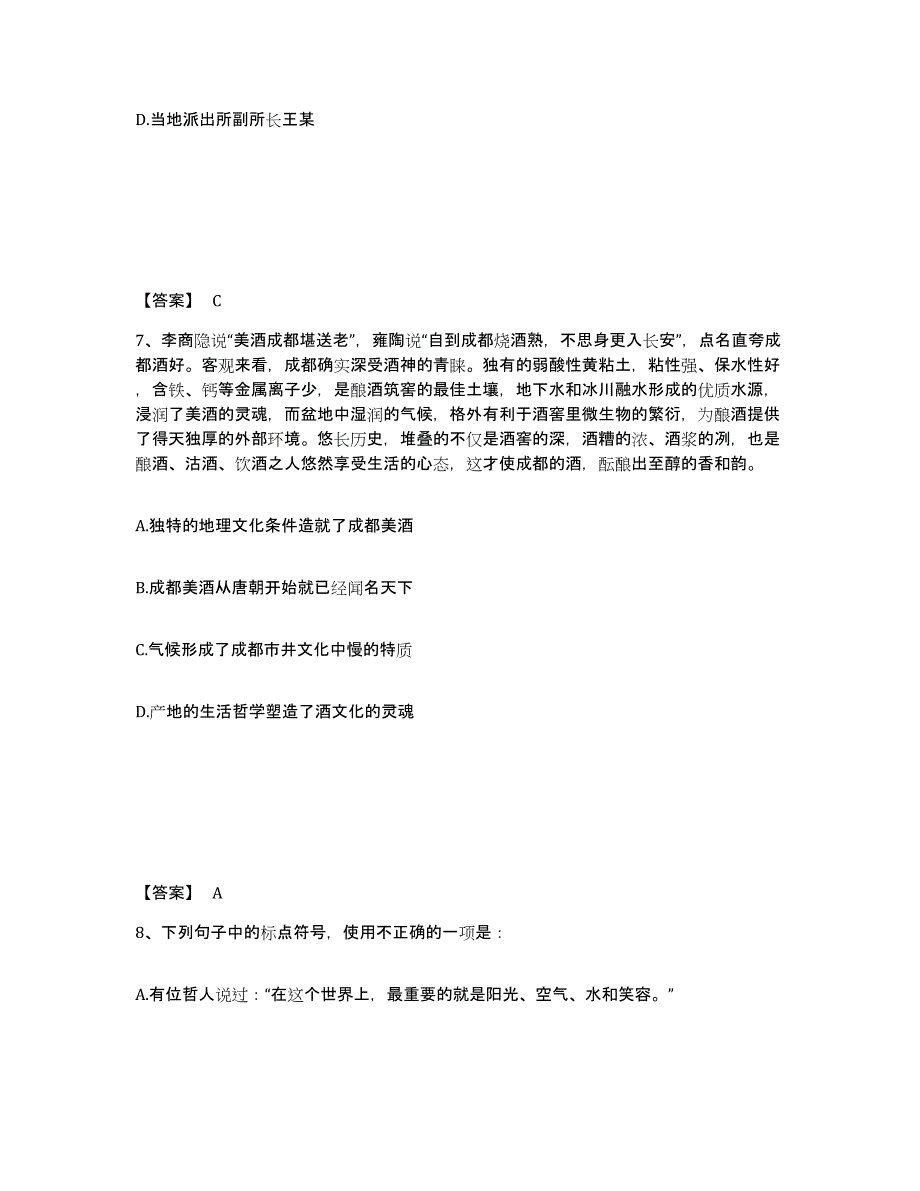 D.当地派出所副所长王某

【答案】 C

7、李商隐说“美酒成都堪送老”，雍陶说“自到成都烧酒熟，不思身更入长安”，点名直夸成都酒好。客观来看，成都确实深受酒神的青睐。独有的弱酸性黄粘土，粘性强、保水性好，含铁、钙等金属离子少，是酿酒筑窖的最佳土壤，地下水和冰川融水形成的优质水源，浸润了美酒的灵魂，而盆地中湿润的气候，格外有利于酒窖里微生物的繁衍，为酿酒提供了得天独厚的外部环境。悠长历史，堆叠的不仅是酒窖的深，酒糟的浓、酒浆的冽，也是酿酒、沽酒、饮酒之人悠然享受生活的心态，这才使成都的酒，酝酿出至醇的香和韵。

A.独特的地理文化条件造就了成都美酒

B.成都美酒从唐朝开始就已经闻名天下

C.气候形成了成都市井文化中慢的特质

D.产地的生活哲学塑造了酒文化的灵魂

【答案】 A

8、下列句子中的标点符号，使用不正确的一项是：

A.有位哲人说过：“在这个世界上，最重要的就是阳光、空气、水和笑容。”